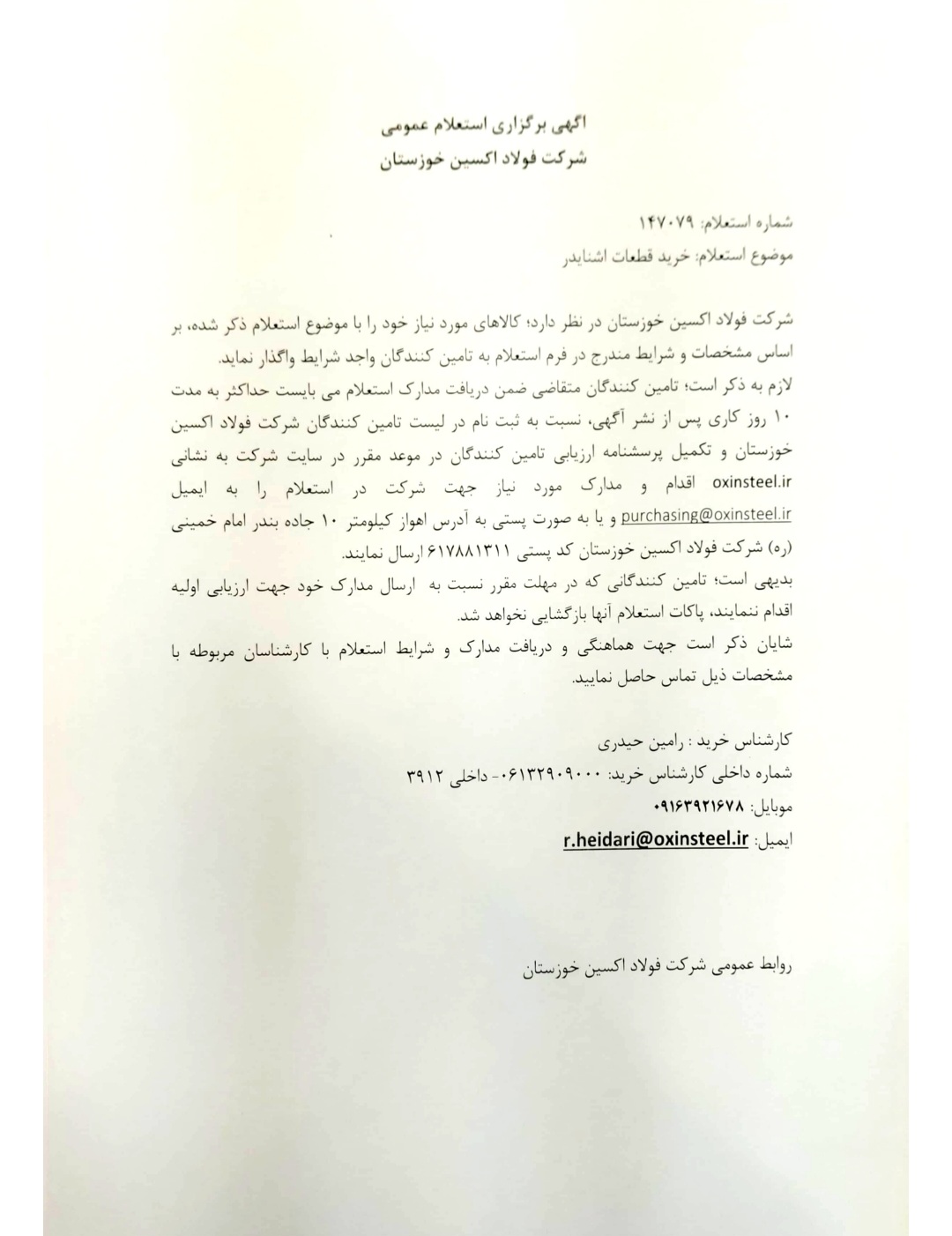 اگهی برگزاری استعلام عمومی
شرکت فولاد اکسین خوزستان

شماره استعلام: ۱۴۷۰۷۹
موضوع استعلام: خرید قطعات اشنایدر

شرکت فولاد اکسین خوزستان در نظر دارد؛ کالاهای مورد نیاز خود را با موضوع استعلام ذکر شده، بر اساس مشخصات و شرایط مندرج در فرم استعلام به تامین کنندگان واجد شرایط واگذار نماید.
لازم به ذکر است؛ تامین کنندگان متقاضی ضمن دریافت مدارک استعلام می بایست حداکثر به مدت ۱۰ روز کاری پس از نشر آگهی، نسبت به ثبت نام در لیست تامین کنندگان شرکت فولاد اکسین خوزستان و تکمیل پرسشنامه ارزیابی تامین کنندگان در موعد مقرر در سایت شرکت به نشانی oxinsteel.ir اقدام و مدارک مورد نیاز جهت شرکت در استعلام را به ایمیل purchasing@oxinsteel.ir و یا به صورت پستی به آدرس اهواز کیلومتر ۱۰ جاده بندر امام خمینی (ره) شرکت فولاد اکسین خوزستان کد پستی ۶۱۷۸۸۱۳۱۱ ارسال نمایند.
بدیهی است؛ تامین کنندگانی که در مهلت مقرر نسبت به ارسال مدارک خود جهت ارزیابی اولیه اقدام ننمایند، پاکات استعلام آنها بازگشایی نخواهد شد.
شایان ذکر است جهت هماهنگی و دریافت مدارک و شرایط استعلام با کارشناسان مربوطه با مشخصات ذیل تماس حاصل نمایید.

کارشناس خرید : رامین حیدری
شماره داخلی کارشناس خرید: ۰۶۱۳۲۹۰۹۰۰۰- داخلی ۳۹۱۲
موبایل: ۰۹۱۶۳۹۲۱۶۷۸
ایمیل: r.heidari@oxinsteel.ir

روابط عمومی شرکت فولاد اکسین خوزستان